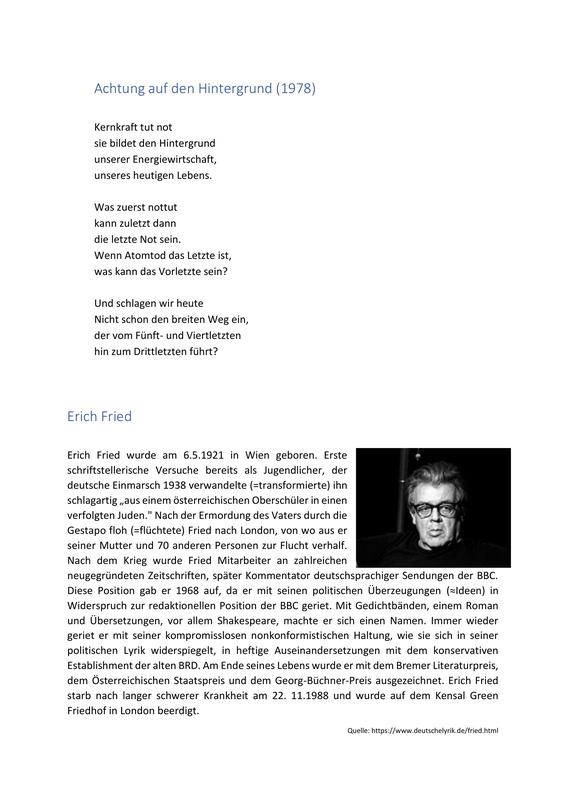 Achtung auf den Hintergrund (1978)

Kernkraft tut not
sie bildet den Hintergrund
unserer Energiewirtschaft,
unseres heutigen Lebens.

Was zuerst nottut
kann zuletzt dann
die letzte Not sein.
Wenn Atomtod das Letzte ist,
was kann das Vorletzte sein?

Und schlagen wir heute
Nicht schon den breiten Weg ein,
der vom Fünft- und Viertletzten
hin zum Drittletzten führt?

Erich Fried

Erich Fried wurde am 6.5.1921 in Wien geboren. Erste schriftstellerische Versuche bereits als Jugendlicher, der deutsche Einmarsch 1938 verwandelte (=transformierte) ihn schlagartig „aus einem österreichischen Oberschüler in einen verfolgten Juden." Nach der Ermordung des Vaters durch die Gestapo floh (=flüchtete) Fried nach London, von wo aus er seiner Mutter und 70 anderen Personen zur Flucht verhalf. Nach dem Krieg wurde Fried Mitarbeiter an zahlreichen neugegründeten Zeitschriften, später Kommentator deutschsprachiger Sendungen der BBC. Diese Position gab er 1968 auf, da er mit seinen politischen Überzeugungen (≈Ideen) in Widerspruch zur redaktionellen Position der BBC geriet. Mit Gedichtbänden, einem Roman und Übersetzungen, vor allem Shakespeare, machte er sich einen Namen. Immer wieder geriet er mit seiner kompromisslosen nonkonformistischen Haltung, wie sie sich in seiner politischen Lyrik widerspiegelt, in heftige Auseinandersetzungen mit dem konservativen Establishment der alten BRD. Am Ende seines Lebens wurde er mit dem Bremer Literaturpreis, dem Österreichischen Staatspreis und dem Georg-Büchner-Preis ausgezeichnet. Erich Fried starb nach langer schwerer Krankheit am 22. 11.1988 und wurde auf dem Kensal Green Friedhof in London beerdigt.

Quelle: https://www.deutschelyrik.de/fried.html